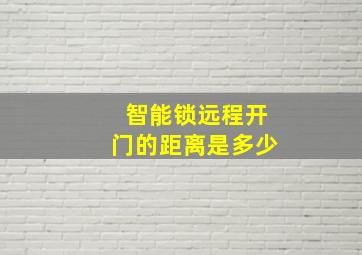 智能锁远程开门的距离是多少